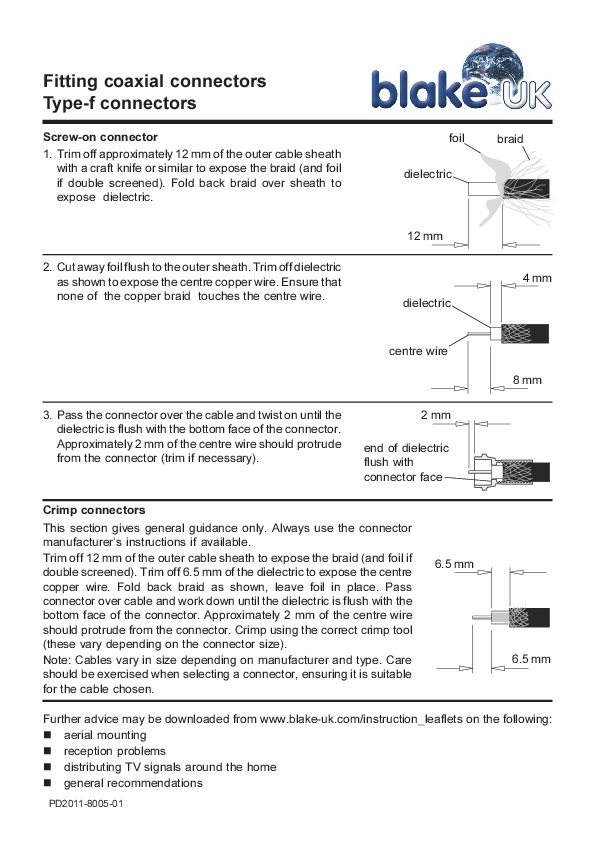 Fitting coaxial connectors
Type-f connectors

blake UK

Screw-on connector

1. Trim off approximately 12 mm of the outer cable sheath with a craft knife or similar to expose the braid (and foil if double screened). Fold back braid over sheath to expose dielectric.

foil
braid
dielectric
12 mm

2. Cut away foil flush to the outer sheath. Trim off dielectric as shown to expose the centre copper wire. Ensure that none of the copper braid touches the centre wire.

4 mm
dielectric
centre wire
8 mm

3. Pass the connector over the cable and twist on until the dielectric is flush with the bottom face of the connector. Approximately 2 mm of the centre wire should protrude from the connector (trim if necessary).

2 mm
end of dielectric flush with connector face

Crimp connectors

This section gives general guidance only. Always use the connector manufacturer's instructions if available.

Trim off 12 mm of the outer cable sheath to expose the braid (and foil if double screened). Trim off 6.5 mm of the dielectric to expose the centre copper wire. Fold back braid as shown, leave foil in place. Pass connector over cable and work down until the dielectric is flush with the bottom face of the connector. Approximately 2 mm of the centre wire should protrude from the connector. Crimp using the correct crimp tool (these vary depending on the connector size).

Note: Cables vary in size depending on manufacturer and type. Care should be exercised when selecting a connector, ensuring it is suitable for the cable chosen.

6.5 mm
6.5 mm

Further advice may be downloaded from www.blake-uk.com/instruction_leaflets on the following:
■ aerial mounting
■ reception problems
■ distributing TV signals around the home
■ general recommendations

PD2011-8005-01